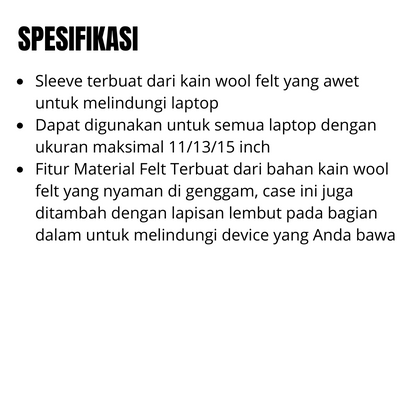 SPESIFIKASI

• Sleeve terbuat dari kain wool felt yang awet untuk melindungi laptop
• Dapat digunakan untuk semua laptop dengan ukuran maksimal 11/13/15 inch
• Fitur Material Felt Terbuat dari bahan kain wool felt yang nyaman di genggam, case ini juga ditambah dengan lapisan lembut pada bagian dalam untuk melindungi device yang Anda bawa